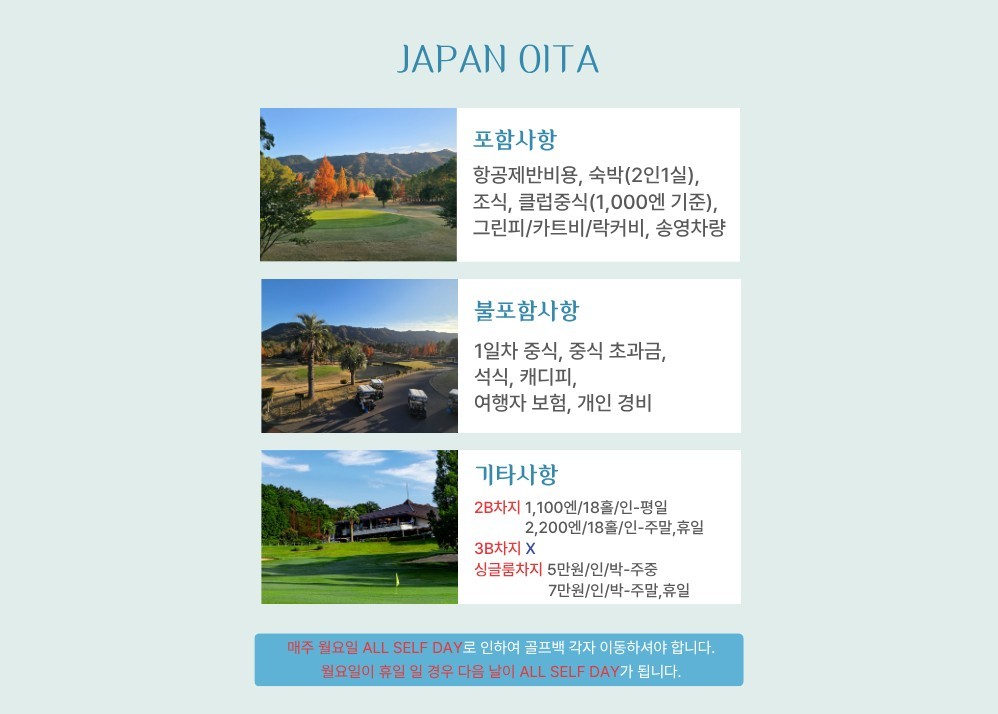 JAPAN OITA

포함사항

항공제반비용, 숙박(2인1실), 조식, 클럽중식(1,000엔 기준), 그린피/카트비/락커비, 송영차량

불포함사항

1일차 중식, 중식 초과금, 석식, 캐디피, 여행자 보험, 개인 경비

기타사항

2B차지 1,100엔/18홀/인-평일
2,200엔/18홀/인-주말,휴일
3B차지 X
싱글룸차지 5만원/인/박-주중
7만원/인/박-주말,휴일

매주 월요일 ALL SELF DAY로 인하여 골프백 각자 이동하셔야 합니다.
월요일이 휴일 일 경우 다음 날이 ALL SELF DAY가 됩니다.